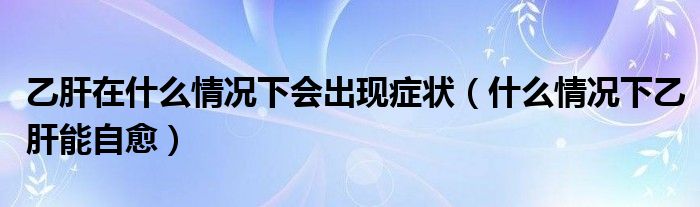 乙肝在什么情况下会出现症状（什么情况下乙肝能自愈）